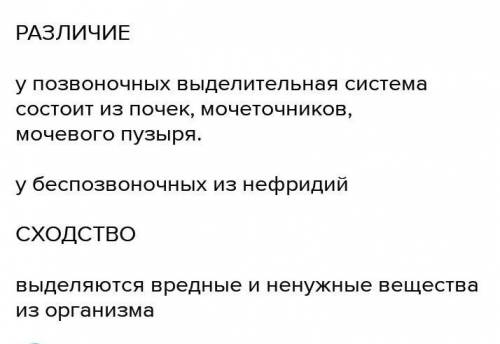 РАЗЛИЧИЕ

у позвоночных выделительная система состоит из почек, мочеточников, мочевого пузыря.

у беспозвоночных из нефридий

СХОДСТВО

выделяются вредные и ненужные вещества из организма